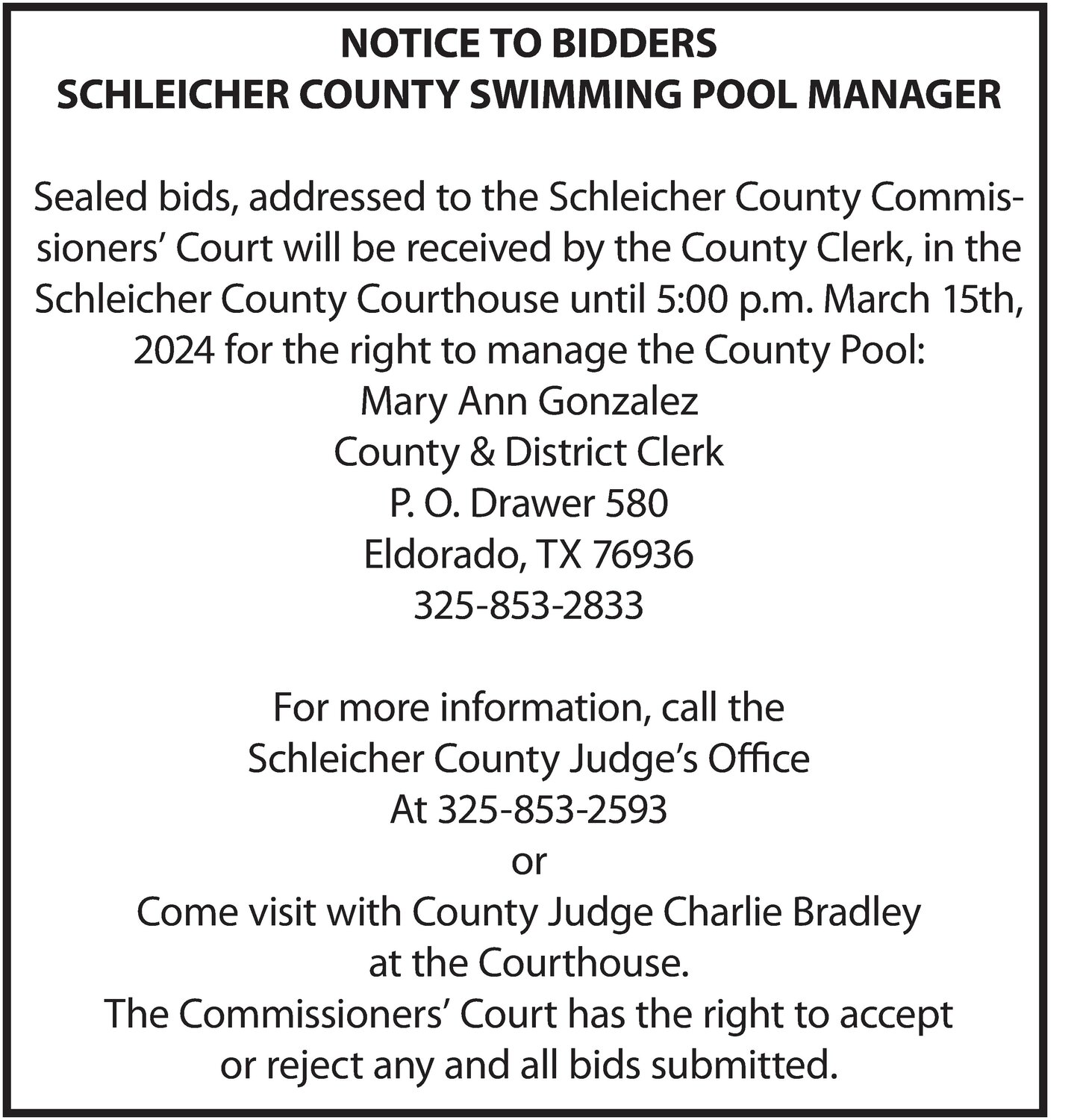 NOTICE TO BIDDERS
SCHLEICHER COUNTY SWIMMING POOL MANAGER

Sealed bids, addressed to the Schleicher County Commissioners' Court will be received by the County Clerk, in the Schleicher County Courthouse until 5:00 p.m. March 15th, 2024 for the right to manage the County Pool:
Mary Ann Gonzalez
County & District Clerk
P. O. Drawer 580
Eldorado, TX 76936
325-853-2833

For more information, call the
Schleicher County Judge's Office
At 325-853-2593
or
Come visit with County Judge Charlie Bradley
at the Courthouse.
The Commissioners' Court has the right to accept
or reject any and all bids submitted.